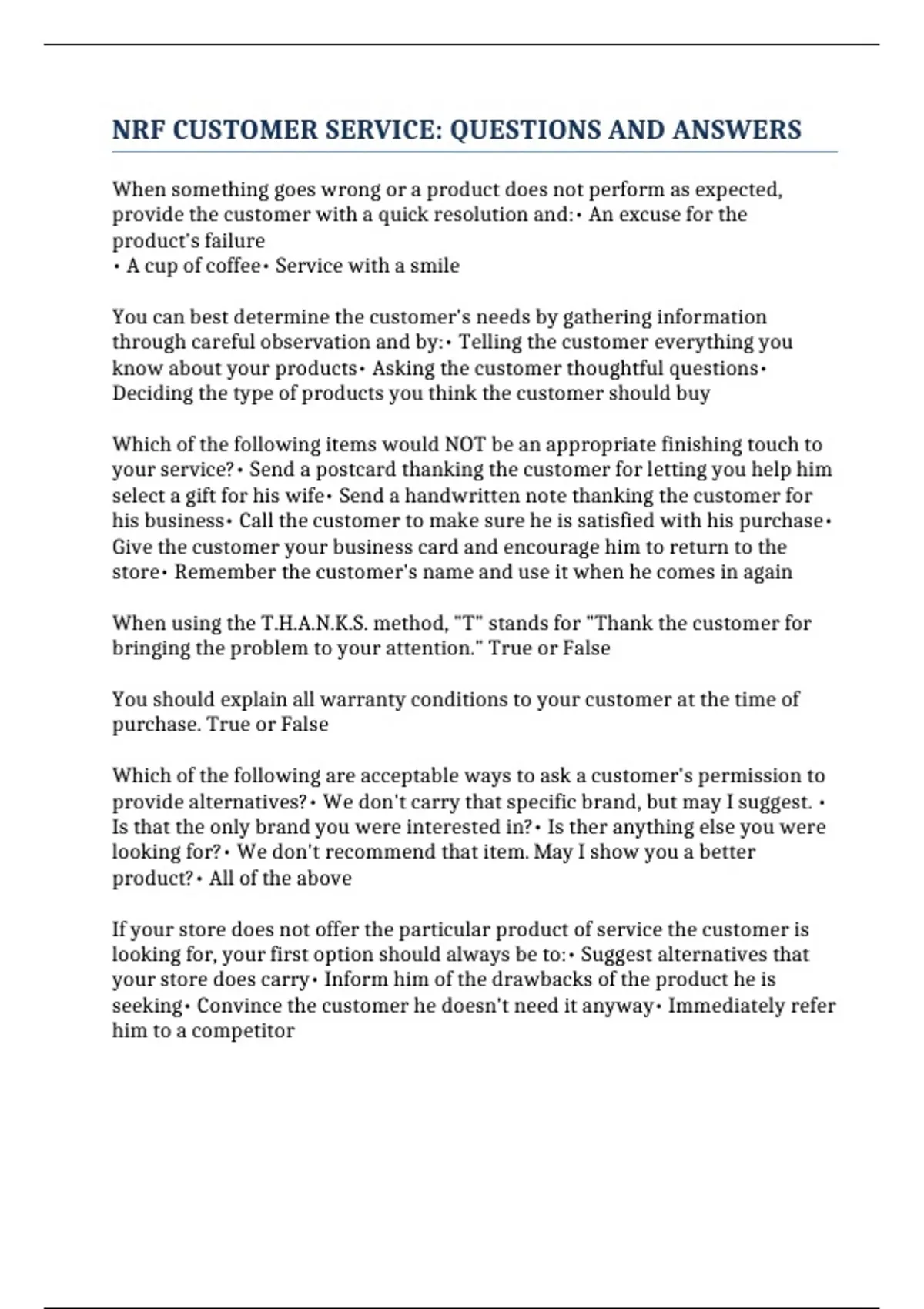 NRF CUSTOMER SERVICE: QUESTIONS AND ANSWERS

When something goes wrong or a product does not perform as expected, provide the customer with a quick resolution and:• An excuse for the product's failure
• A cup of coffee• Service with a smile

You can best determine the customer's needs by gathering information through careful observation and by:• Telling the customer everything you know about your products• Asking the customer thoughtful questions• Deciding the type of products you think the customer should buy

Which of the following items would NOT be an appropriate finishing touch to your service?• Send a postcard thanking the customer for letting you help him select a gift for his wife• Send a handwritten note thanking the customer for his business• Call the customer to make sure he is satisfied with his purchase• Give the customer your business card and encourage him to return to the store• Remember the customer's name and use it when he comes in again

When using the T.H.A.N.K.S. method, "T" stands for "Thank the customer for bringing the problem to your attention." True or False

You should explain all warranty conditions to your customer at the time of purchase. True or False

Which of the following are acceptable ways to ask a customer's permission to provide alternatives?• We don't carry that specific brand, but may I suggest. • Is that the only brand you were interested in?• Is ther anything else you were looking for?• We don't recommend that item. May I show you a better product?• All of the above

If your store does not offer the particular product of service the customer is looking for, your first option should always be to:• Suggest alternatives that your store does carry• Inform him of the drawbacks of the product he is seeking• Convince the customer he doesn't need it anyway• Immediately refer him to a competitor